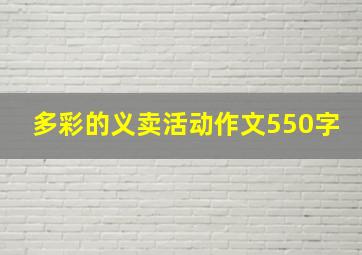 多彩的义卖活动作文550字